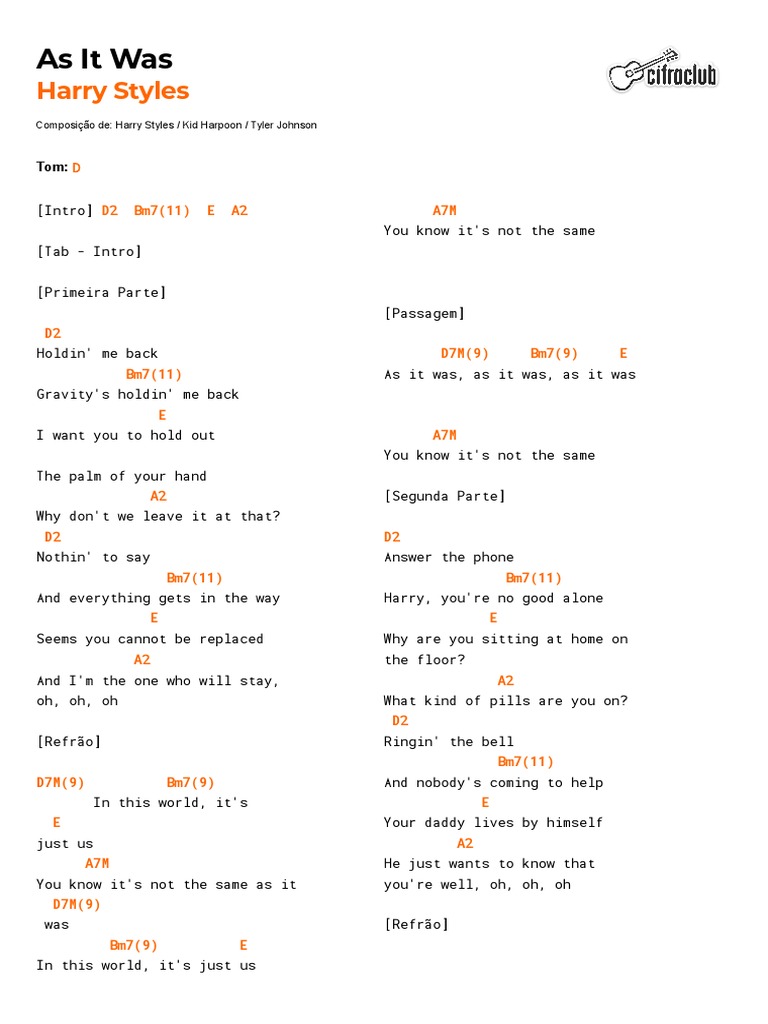 As It Was
Harry Styles

cifraclub

Composição de: Harry Styles / Kid Harpoon / Tyler Johnson

Tom: D

[Intro] D2 Bm7(11) E A2

[Tab - Intro]

[Primeira Parte]

D2
Holdin' me back
Bm7(11)
Gravity's holdin' me back
E
I want you to hold out

The palm of your hand
A2
Why don't we leave it at that?
D2
Nothin' to say
Bm7(11)
And everything gets in the way
E
Seems you cannot be replaced
A2
And I'm the one who will stay, oh, oh, oh

[Refrão]

D7M(9) Bm7(9)
In this world, it's
E
just us
A7M
You know it's not the same as it
D7M(9)
was
Bm7(9) E
In this world, it's just us

A7M
You know it's not the same

[Passagem]

D7M(9) Bm7(9) E
As it was, as it was, as it was

A7M
You know it's not the same

[Segunda Parte]

D2
Answer the phone
Bm7(11)
Harry, you're no good alone
E
Why are you sitting at home on the floor?
A2
What kind of pills are you on?
D2
Ringin' the bell
Bm7(11)
And nobody's coming to help
E
Your daddy lives by himself
A2
He just wants to know that you're well, oh, oh, oh

[Refrão]